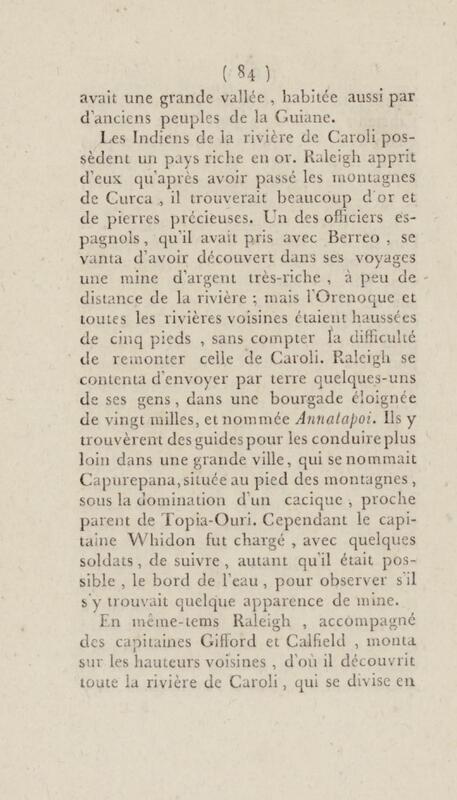 ( 84 )

avait une grande vallée, habitée aussi par d'anciens peuples de la Guiane.

Les Indiens de la rivière de Caroli possèdent un pays riche en or. Raleigh apprit d'eux qu'après avoir passé les montagnes de Curca, il trouverait beaucoup d'or et de pierres précieuses. Un des officiers espagnols, qu'il avait pris avec Berreo, se vanta d'avoir découvert dans ses voyages une mine d'argent très-riche, à peu de distance de la rivière; mais l'Orenoque et toutes les rivières voisines étaient haussées de cinq pieds, sans compter la difficulté de remonter celle de Caroli. Raleigh se contenta d'envoyer par terre quelques-uns de ses gens, dans une bourgade éloignée de vingt milles, et nommée Annatapoi. Ils y trouvèrent des guides pour les conduire plus loin dans une grande ville, qui se nommait Capurepana, située au pied des montagnes, sous la domination d'un cacique, proche parent de Topia-Ouri. Cependant le capitaine Whidon fut chargé, avec quelques soldats, de suivre, autant qu'il était possible, le bord de l'eau, pour observer s'il s'y trouvait quelque apparence de mine.

En même-tems Raleigh, accompagné des capitaines Gifford et Calfield, monta sur les hauteurs voisines, d'où il découvrit toute la rivière de Caroli, qui se divise en